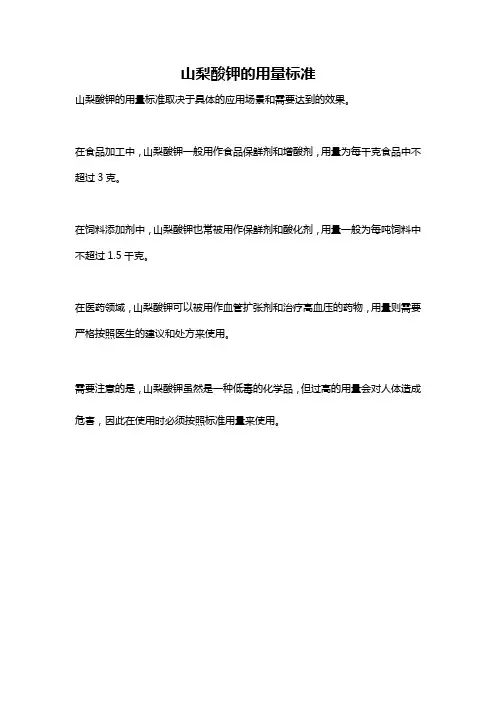 山梨酸钾的用量标准

山梨酸钾的用量标准取决于具体的应用场景和需要达到的效果。

在食品加工中，山梨酸钾一般用作食品保鲜剂和增酸剂，用量为每千克食品中不超过 3 克。

在饲料添加剂中，山梨酸钾也常被用作保鲜剂和酸化剂，用量一般为每吨饲料中不超过 1.5 千克。

在医药领域，山梨酸钾可以被用作血管扩张剂和治疗高血压的药物，用量则需要严格按照医生的建议和处方来使用。

需要注意的是，山梨酸钾虽然是一种低毒的化学品，但过高的用量会对人体造成危害，因此在使用时必须按照标准用量来使用。